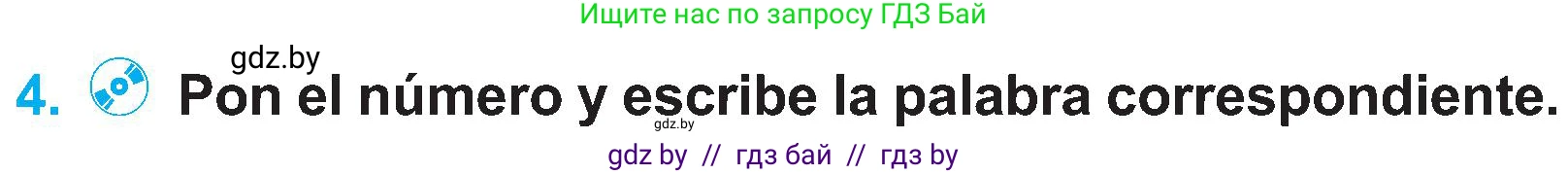 Ищите нас по запросу ГДЗ Бай

gdz.by

4. Pon el número y escribe la palabra correspondiente.

gdz.by

gdz by // гдз бай // гдз by